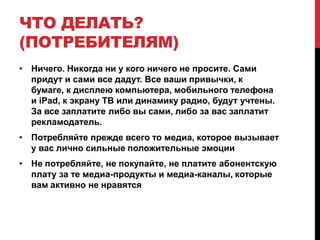 ЧТО ДЕЛАТЬ? (ПОТРЕБИТЕЛЯМ)

• Ничего. Никогда ни у кого ничего не просите. Сами придут и сами все дадут. Все ваши привычки, к бумаге, к дисплею компьютера, мобильного телефона и iPad, к экрану ТВ или динамику радио, будут учтены. За все заплатите либо вы сами, либо за вас заплатит рекламодатель.

• Потребляйте прежде всего то медиа, которое вызывает у вас лично сильные положительные эмоции

• Не потребляйте, не покупайте, не платите абонентскую плату за те медиа-продукты и медиа-каналы, которые вам активно не нравятся